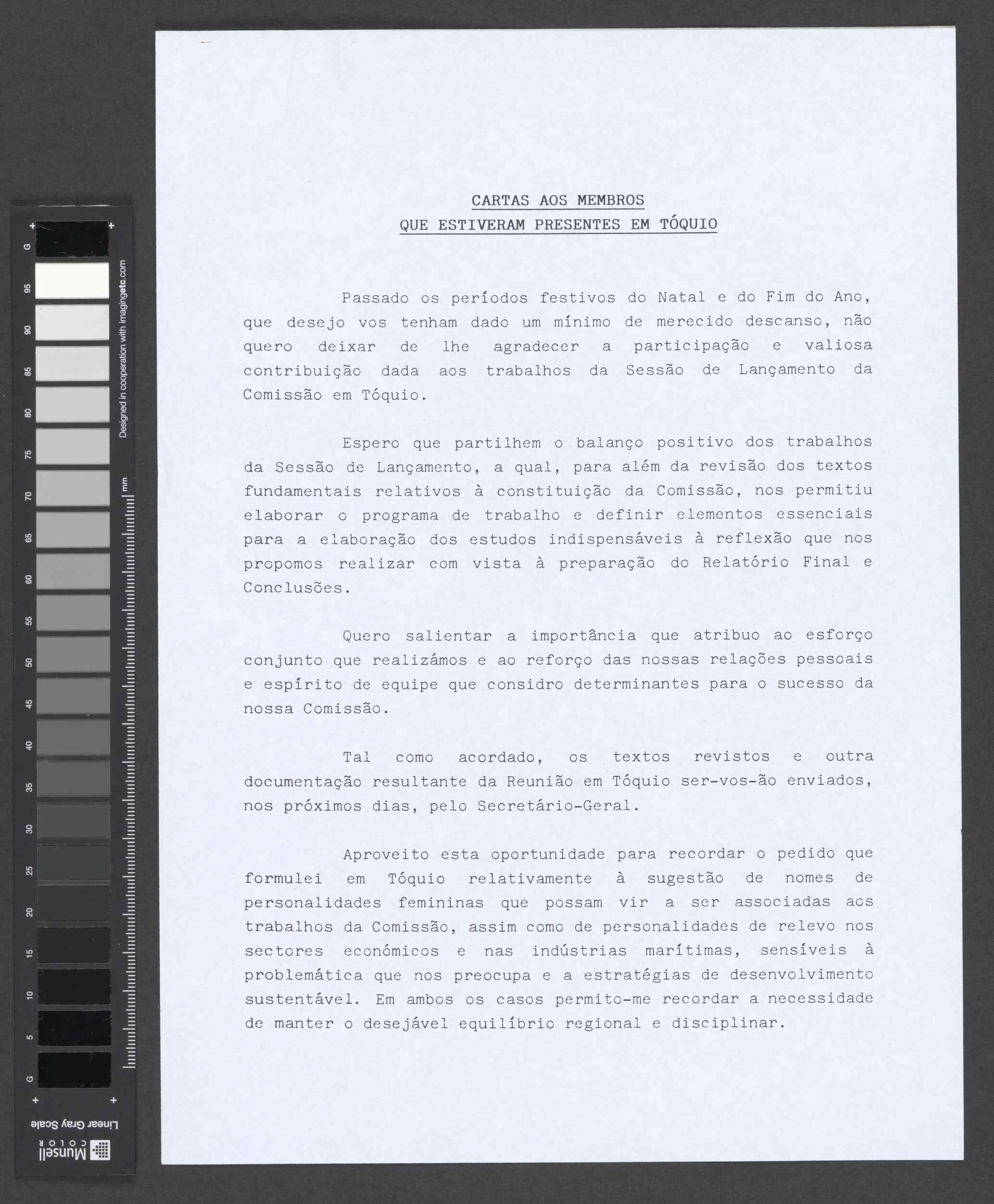 G
95
90
85
80
75
70
65
60
55
50
45
40
35
30
25
20
15
10
5
G
Designed in cooperation with imagingetc.com
mm
Linear Gray Scale
Munsell COLOR

CARTAS AOS MEMBROS
QUE ESTIVERAM PRESENTES EM TÓQUIO

Passado os períodos festivos do Natal e do Fim do Ano, que desejo vos tenham dado um mínimo de merecido descanso, não quero deixar de lhe agradecer a participação e valiosa contribuição dada aos trabalhos da Sessão de Lançamento da Comissão em Tóquio.

Espero que partilhem o balanço positivo dos trabalhos da Sessão de Lançamento, a qual, para além da revisão dos textos fundamentais relativos à constituição da Comissão, nos permitiu elaborar o programa de trabalho e definir elementos essenciais para a elaboração dos estudos indispensáveis à reflexão que nos propomos realizar com vista à preparação do Relatório Final e Conclusões.

Quero salientar a importância que atribuo ao esforço conjunto que realizámos e ao reforço das nossas relações pessoais e espírito de equipe que considro determinantes para o sucesso da nossa Comissão.

Tal como acordado, os textos revistos e outra documentação resultante da Reunião em Tóquio ser-vos-ão enviados, nos próximos dias, pelo Secretário-Geral.

Aproveito esta oportunidade para recordar o pedido que formulei em Tóquio relativamente à sugestão de nomes de personalidades femininas que possam vir a ser associadas aos trabalhos da Comissão, assim como de personalidades de relevo nos sectores económicos e nas indústrias marítimas, sensíveis à problemática que nos preocupa e a estratégias de desenvolvimento sustentável. Em ambos os casos permito-me recordar a necessidade de manter o desejável equilíbrio regional e disciplinar.